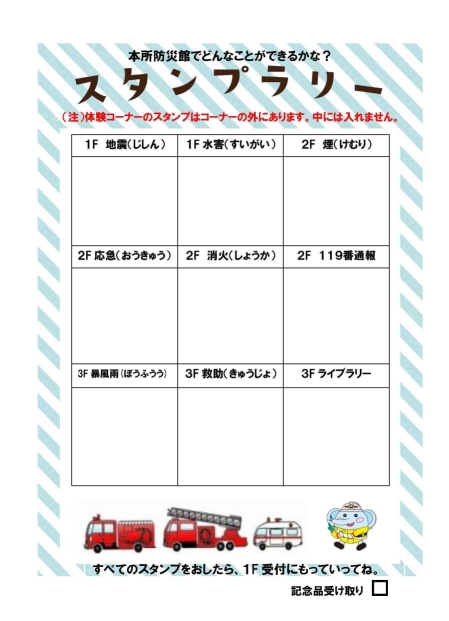 本所防災館でどんなことができるかな？

スタンプラリー

（注）体験コーナーのスタンプはコーナーの外にあります。中には入れません。

| 1F 地震（じしん） | 1F 水害（すいがい） | 2F 煙（けむり） |
|---|---|---|
| | | |
| 2F 応急（おうきゅう） | 2F 消火（しょうか） | 2F 119番通報 |
| | | |
| 3F 暴風雨（ぼうふうう） | 3F 救助（きゅうじょ） | 3F ライブラリー |
| | | |

すべてのスタンプをおしたら、1F 受付にもっていってね。

記念品受け取り □